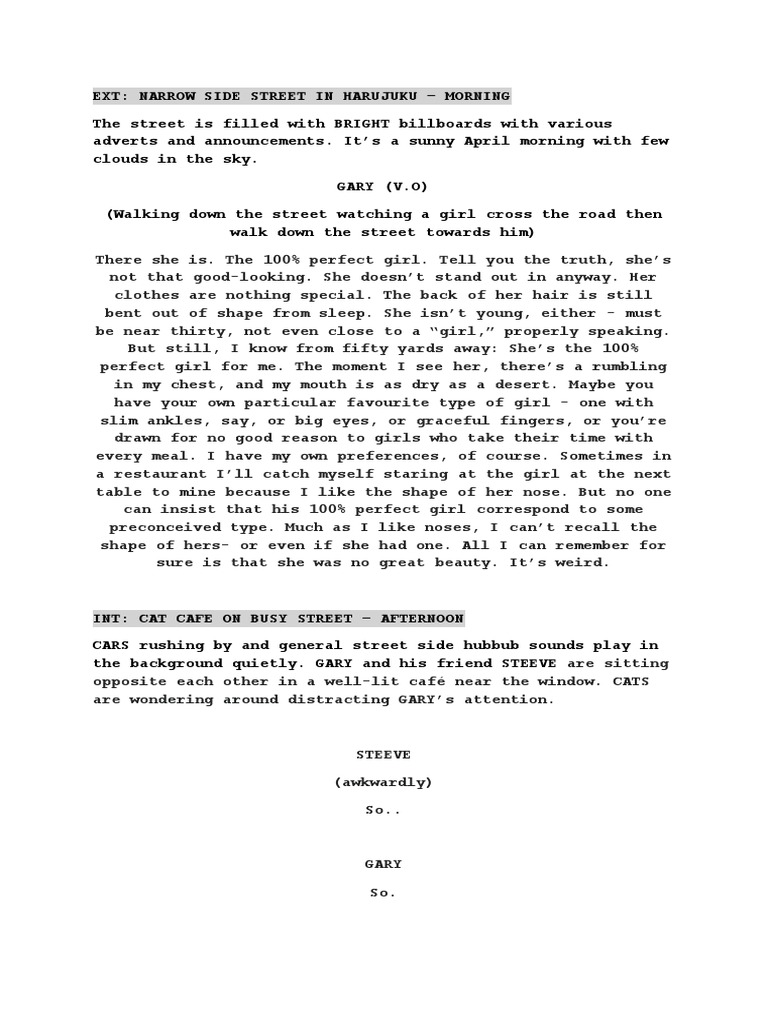 EXT: NARROW SIDE STREET IN HARUJUKU – MORNING

The street is filled with BRIGHT billboards with various adverts and announcements. It's a sunny April morning with few clouds in the sky.

GARY (V.O)

(Walking down the street watching a girl cross the road then walk down the street towards him)

There she is. The 100% perfect girl. Tell you the truth, she's not that good-looking. She doesn't stand out in anyway. Her clothes are nothing special. The back of her hair is still bent out of shape from sleep. She isn't young, either - must be near thirty, not even close to a "girl," properly speaking. But still, I know from fifty yards away: She's the 100% perfect girl for me. The moment I see her, there's a rumbling in my chest, and my mouth is as dry as a desert. Maybe you have your own particular favourite type of girl - one with slim ankles, say, or big eyes, or graceful fingers, or you're drawn for no good reason to girls who take their time with every meal. I have my own preferences, of course. Sometimes in a restaurant I'll catch myself staring at the girl at the next table to mine because I like the shape of her nose. But no one can insist that his 100% perfect girl correspond to some preconceived type. Much as I like noses, I can't recall the shape of hers- or even if she had one. All I can remember for sure is that she was no great beauty. It's weird.

INT: CAT CAFE ON BUSY STREET – AFTERNOON

CARS rushing by and general street side hubbub sounds play in the background quietly. GARY and his friend STEEVE are sitting opposite each other in a well-lit café near the window. CATS are wondering around distracting GARY's attention.

STEEVE

(awkwardly)

So..

GARY

So.